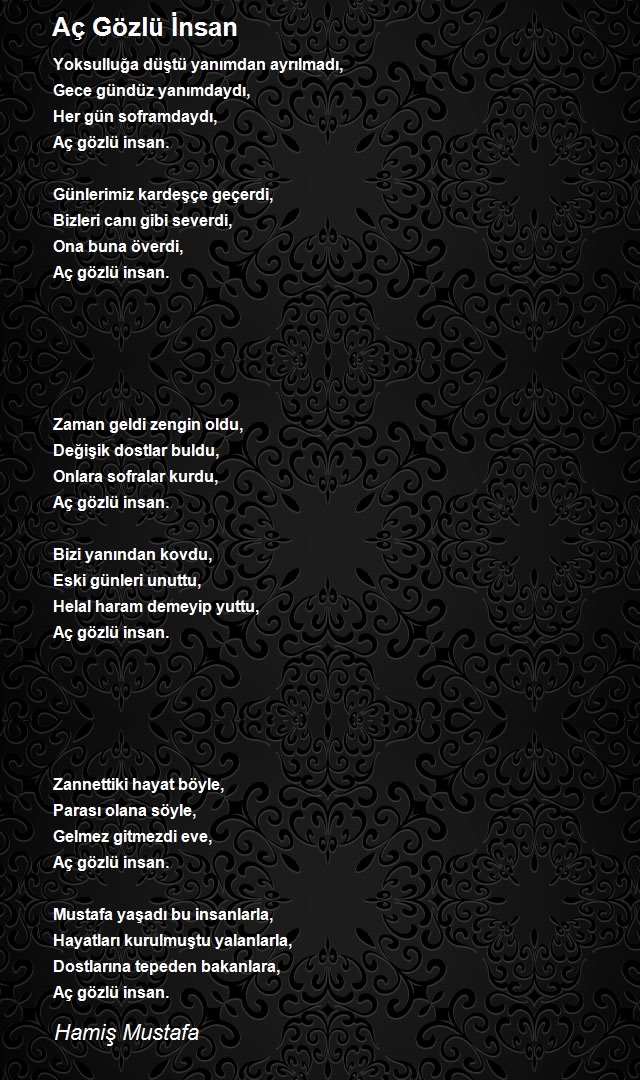 Aç Gözlü İnsan

Yoksulluğa düştü yanımdan ayrılmadı,
Gece gündüz yanımdaydı,
Her gün soframdaydı,
Aç gözlü insan.

Günlerimiz kardeşçe geçerdi,
Bizleri canı gibi severdi,
Ona buna överdi,
Aç gözlü insan.

Zaman geldi zengin oldu,
Değişik dostlar buldu,
Onlara sofralar kurdu,
Aç gözlü insan.

Bizi yanından kovdu,
Eski günleri unuttu,
Helal haram demeyip yuttu,
Aç gözlü insan.

Zannettiki hayat böyle,
Parası olana söyle,
Gelmez gitmezdi eve,
Aç gözlü insan.

Mustafa yaşadı bu insanlarla,
Hayatları kurulmuştu yalanlarla,
Dostlarına tepeden bakanlara,
Aç gözlü insan.

Hamiş Mustafa